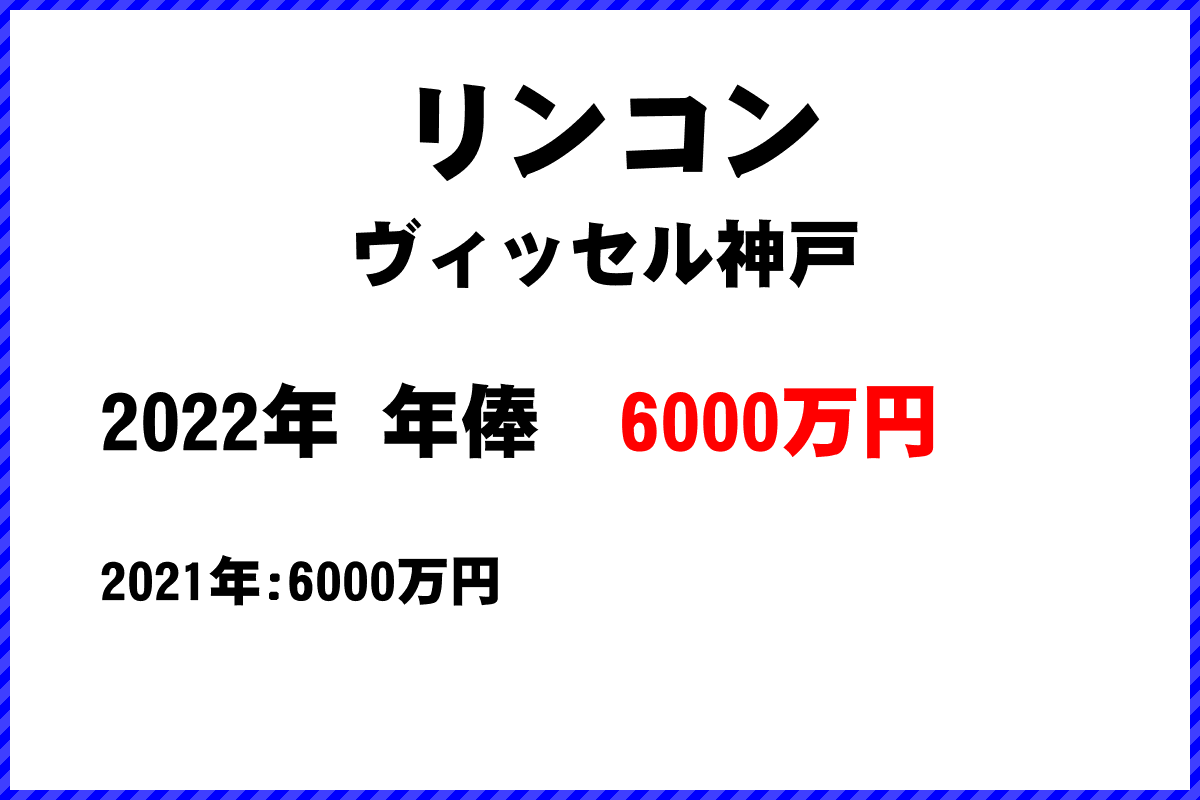 リンコン

ヴィッセル神戸

2022年 年俸 6000万円

2021年:6000万円